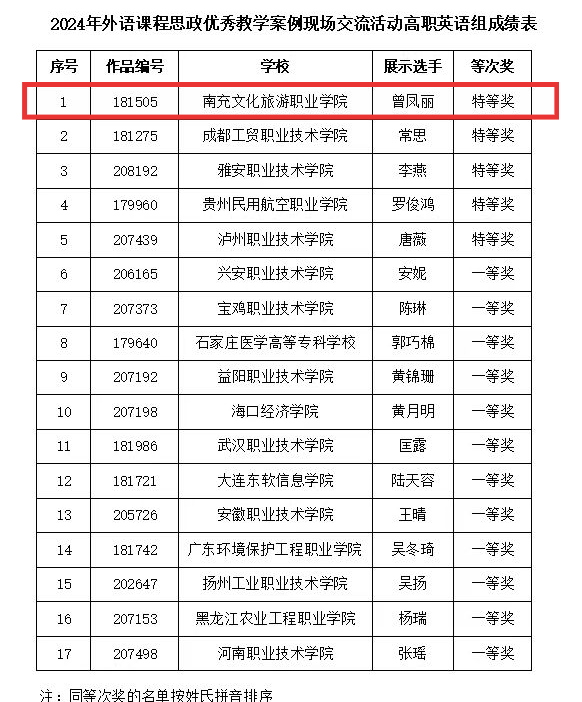 2024年外语课程思政优秀教学案例现场交流活动高职英语组成绩表

| 序号 | 作品编号 | 学校 | 展示选手 | 等次奖 |
|---|---|---|---|---|
| 1 | 181505 | 南充文化旅游职业学院 | 曾凤丽 | 特等奖 |
| 2 | 181275 | 成都工贸职业技术学院 | 常思 | 特等奖 |
| 3 | 208192 | 雅安职业技术学院 | 李燕 | 特等奖 |
| 4 | 179960 | 贵州民用航空职业学院 | 罗俊鸿 | 特等奖 |
| 5 | 207439 | 泸州职业技术学院 | 唐薇 | 特等奖 |
| 6 | 206165 | 兴安职业技术学院 | 安妮 | 一等奖 |
| 7 | 207373 | 宝鸡职业技术学院 | 陈琳 | 一等奖 |
| 8 | 179640 | 石家庄医学高等专科学校 | 郭巧棉 | 一等奖 |
| 9 | 207192 | 益阳职业技术学院 | 黄锦珊 | 一等奖 |
| 10 | 207198 | 海口经济学院 | 黄月明 | 一等奖 |
| 11 | 181986 | 武汉职业技术学院 | 匡露 | 一等奖 |
| 12 | 181721 | 大连东软信息学院 | 陆天容 | 一等奖 |
| 13 | 205726 | 安徽职业技术学院 | 王晴 | 一等奖 |
| 14 | 181742 | 广东环境保护工程职业学院 | 吴冬琦 | 一等奖 |
| 15 | 202647 | 扬州工业职业技术学院 | 吴扬 | 一等奖 |
| 16 | 207153 | 黑龙江农业工程职业学院 | 杨瑞 | 一等奖 |
| 17 | 207498 | 河南职业技术学院 | 张瑶 | 一等奖 |

注：同等次奖的名单按姓氏拼音排序